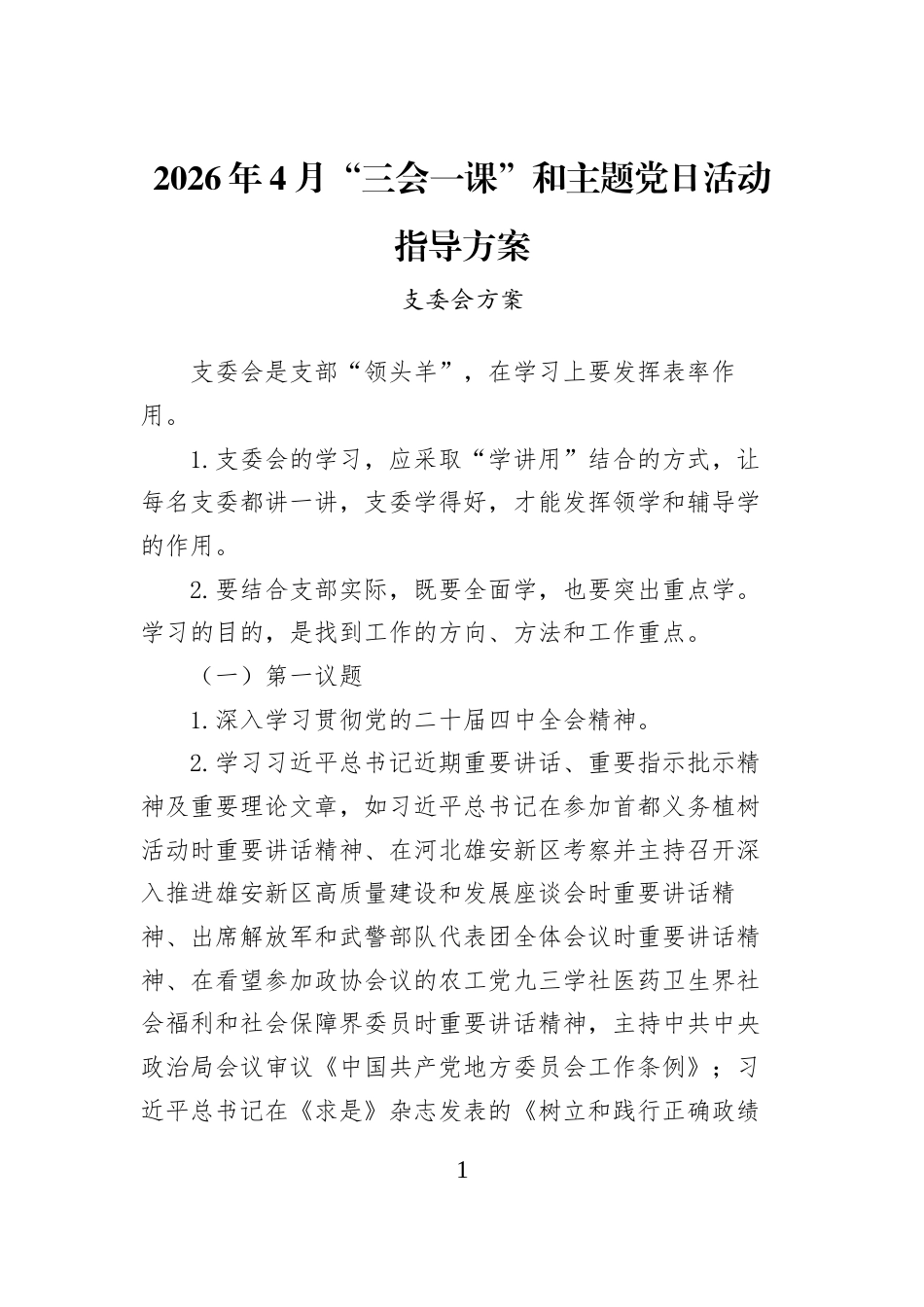 2026年4月“三会一课”和主题党日活动指导方案

支委会方案

支委会是支部“领头羊”，在学习上要发挥表率作用。

1.支委会的学习，应采取“学讲用”结合的方式，让每名支委都讲一讲，支委学得好，才能发挥领学和辅导学的作用。

2.要结合支部实际，既要全面学，也要突出重点学。学习的目的，是找到工作的方向、方法和工作重点。

（一）第一议题

1.深入学习贯彻党的二十届四中全会精神。

2.学习习近平总书记近期重要讲话、重要指示批示精神及重要理论文章，如习近平总书记在参加首都义务植树活动时重要讲话精神、在河北雄安新区考察并主持召开深入推进雄安新区高质量建设和发展座谈会时重要讲话精神、出席解放军和武警部队代表团全体会议时重要讲话精神、在看望参加政协会议的农工党九三学社医药卫生界社会福利和社会保障界委员时重要讲话精神，主持中共中央政治局会议审议《中国共产党地方委员会工作条例》；习近平总书记在《求是》杂志发表的《树立和践行正确政绩

1